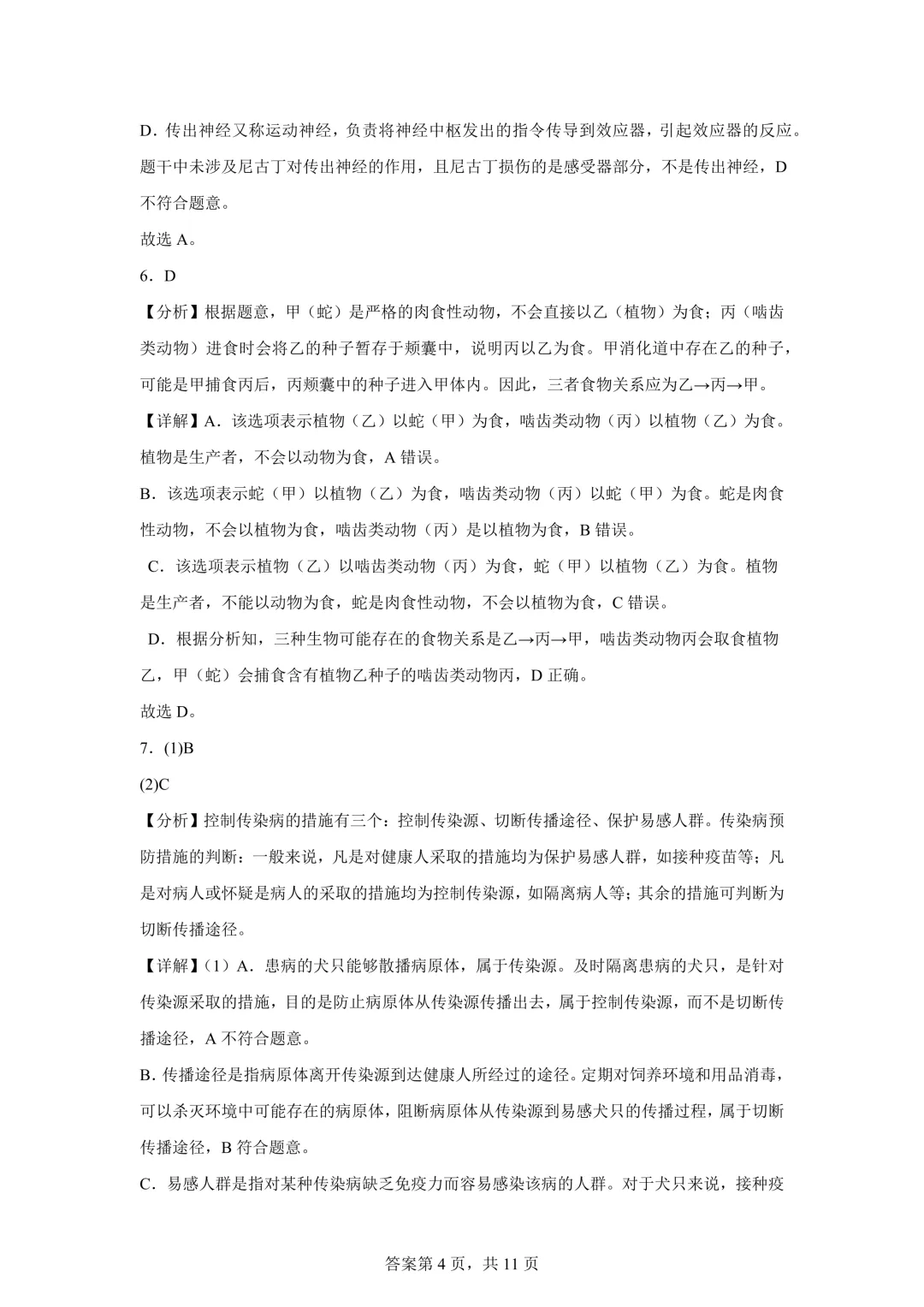 D．传出神经又称运动神经，负责将神经中枢发出的指令传导到效应器，引起效应器的反应。题干中未涉及尼古丁对传出神经的作用，且尼古丁损伤的是感受器部分，不是传出神经，D不符合题意。

故选A。

6．D

【分析】根据题意，甲（蛇）是严格的肉食性动物，不会直接以乙（植物）为食；丙（啮齿类动物）进食时会将乙的种子暂存于颊囊中，说明丙以乙为食。甲消化道中存在乙的种子，可能是甲捕食丙后，丙颊囊中的种子进入甲体内。因此，三者食物关系应为乙→丙→甲。

【详解】A．该选项表示植物（乙）以蛇（甲）为食，啮齿类动物（丙）以植物（乙）为食。植物是生产者，不会以动物为食，A错误。

B．该选项表示蛇（甲）以植物（乙）为食，啮齿类动物（丙）以蛇（甲）为食。蛇是肉食性动物，不会以植物为食，啮齿类动物（丙）是以植物为食，B错误。

C．该选项表示植物（乙）以啮齿类动物（丙）为食，蛇（甲）以植物（乙）为食。植物是生产者，不能以动物为食，蛇是肉食性动物，不会以植物为食，C错误。

D．根据分析知，三种生物可能存在的食物关系是乙→丙→甲，啮齿类动物丙会取食植物乙，甲（蛇）会捕食含有植物乙种子的啮齿类动物丙，D正确。

故选D。

7．(1)B

(2)C

【分析】控制传染病的措施有三个：控制传染源、切断传播途径、保护易感人群。传染病预防措施的判断：一般来说，凡是对健康人采取的措施均为保护易感人群，如接种疫苗等；凡是对病人或怀疑是病人的采取的措施均为控制传染源，如隔离病人等；其余的措施可判断为切断传播途径。

【详解】(1）A．患病的犬只能够散播病原体，属于传染源。及时隔离患病的犬只，是针对传染源采取的措施，目的是防止病原体从传染源传播出去，属于控制传染源，而不是切断传播途径，A不符合题意。

B.传播途径是指病原体离开传染源到达健康人所经过的途径。定期对饲养环境和用品消毒，可以杀灭环境中可能存在的病原体，阻断病原体从传染源到易感犬只的传播过程，属于切断传播途径，B符合题意。

C．易感人群是指对某种传染病缺乏免疫力而容易感染该病的人群。对于犬只来说，接种疫

答案第4页，共11页